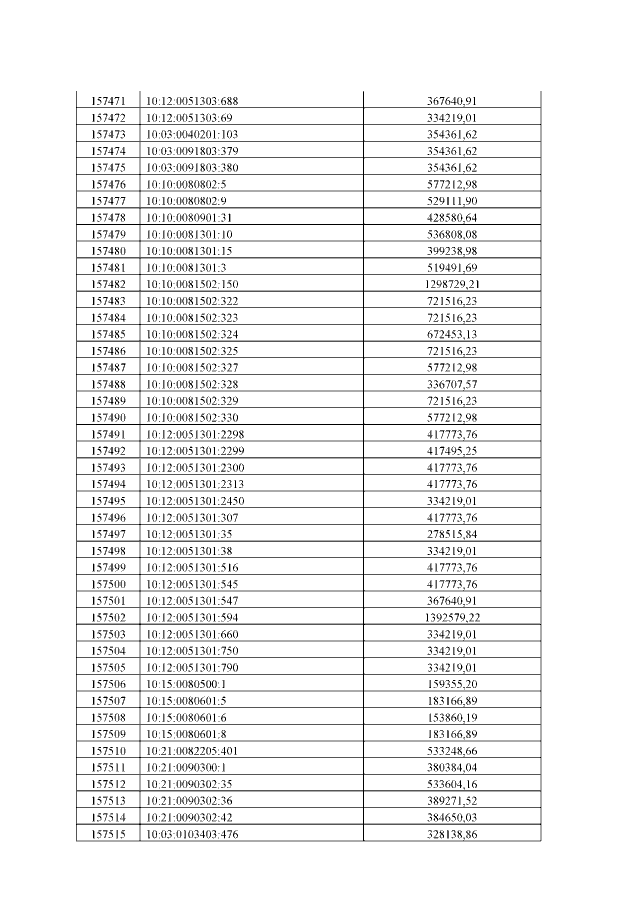 | 157471 | 10:12:0051303:688 | 367640,91 |
|---|---|---|
| 157472 | 10:12:0051303:69 | 334219,01 |
| 157473 | 10:03:0040201:103 | 354361,62 |
| 157474 | 10:03:0091803:379 | 354361,62 |
| 157475 | 10:03:0091803:380 | 354361,62 |
| 157476 | 10:10:0080802:5 | 577212,98 |
| 157477 | 10:10:0080802:9 | 529111,90 |
| 157478 | 10:10:0080901:31 | 428580,64 |
| 157479 | 10:10:0081301:10 | 536808,08 |
| 157480 | 10:10:0081301:15 | 399238,98 |
| 157481 | 10:10:0081301:3 | 519491,69 |
| 157482 | 10:10:0081502:150 | 1298729,21 |
| 157483 | 10:10:0081502:322 | 721516,23 |
| 157484 | 10:10:0081502:323 | 721516,23 |
| 157485 | 10:10:0081502:324 | 672453,13 |
| 157486 | 10:10:0081502:325 | 721516,23 |
| 157487 | 10:10:0081502:327 | 577212,98 |
| 157488 | 10:10:0081502:328 | 336707,57 |
| 157489 | 10:10:0081502:329 | 721516,23 |
| 157490 | 10:10:0081502:330 | 577212,98 |
| 157491 | 10:12:0051301:2298 | 417773,76 |
| 157492 | 10:12:0051301:2299 | 417495,25 |
| 157493 | 10:12:0051301:2300 | 417773,76 |
| 157494 | 10:12:0051301:2313 | 417773,76 |
| 157495 | 10:12:0051301:2450 | 334219,01 |
| 157496 | 10:12:0051301:307 | 417773,76 |
| 157497 | 10:12:0051301:35 | 278515,84 |
| 157498 | 10:12:0051301:38 | 334219,01 |
| 157499 | 10:12:0051301:516 | 417773,76 |
| 157500 | 10:12:0051301:545 | 417773,76 |
| 157501 | 10:12:0051301:547 | 367640,91 |
| 157502 | 10:12:0051301:594 | 1392579,22 |
| 157503 | 10:12:0051301:660 | 334219,01 |
| 157504 | 10:12:0051301:750 | 334219,01 |
| 157505 | 10:12:0051301:790 | 334219,01 |
| 157506 | 10:15:0080500:1 | 159355,20 |
| 157507 | 10:15:0080601:5 | 183166,89 |
| 157508 | 10:15:0080601:6 | 153860,19 |
| 157509 | 10:15:0080601:8 | 183166,89 |
| 157510 | 10:21:0082205:401 | 533248,66 |
| 157511 | 10:21:0090300:1 | 380384,04 |
| 157512 | 10:21:0090302:35 | 533604,16 |
| 157513 | 10:21:0090302:36 | 389271,52 |
| 157514 | 10:21:0090302:42 | 384650,03 |
| 157515 | 10:03:0103403:476 | 328138,86 |